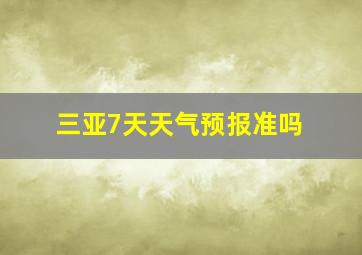 三亚7天天气预报准吗